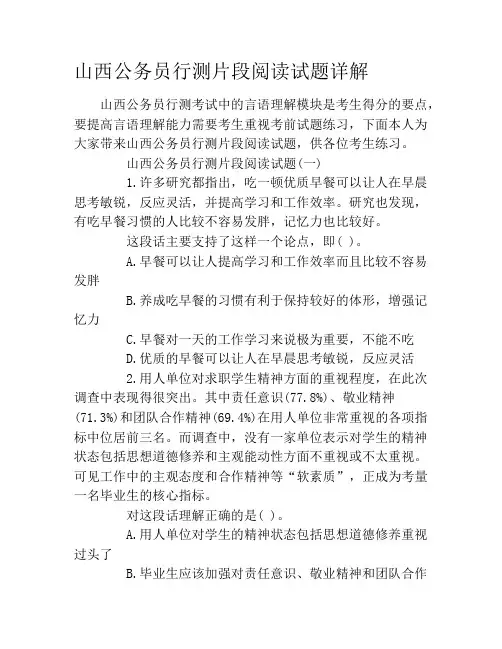 山西公务员行测片段阅读试题详解

山西公务员行测考试中的言语理解模块是考生得分的要点，要提高言语理解能力需要考生重视考前试题练习，下面本人为大家带来山西公务员行测片段阅读试题，供各位考生练习。

山西公务员行测片段阅读试题(一)

1.许多研究都指出，吃一顿优质早餐可以让人在早晨思考敏锐，反应灵活，并提高学习和工作效率。研究也发现，有吃早餐习惯的人比较不容易发胖，记忆力也比较好。

这段话主要支持了这样一个论点，即( )。

A.早餐可以让人提高学习和工作效率而且比较不容易发胖

B.养成吃早餐的习惯有利于保持较好的体形，增强记忆力

C.早餐对一天的工作学习来说极为重要，不能不吃

D.优质的早餐可以让人在早晨思考敏锐，反应灵活

2.用人单位对求职学生精神方面的重视程度，在此次调查中表现得很突出。其中责任意识(77.8%)、敬业精神(71.3%)和团队合作精神(69.4%)在用人单位非常重视的各项指标中位居前三名。而调查中，没有一家单位表示对学生的精神状态包括思想道德修养和主观能动性方面不重视或不太重视。可见工作中的主观态度和合作精神等“软素质”，正成为考量一名毕业生的核心指标。

对这段话理解正确的是( )。

A.用人单位对学生的精神状态包括思想道德修养重视过头了

B.毕业生应该加强对责任意识、敬业精神和团队合作